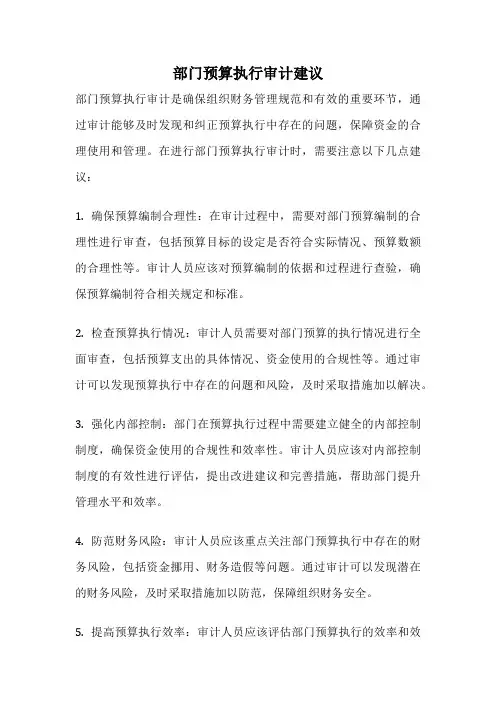 部门预算执行审计建议

部门预算执行审计是确保组织财务管理规范和有效的重要环节，通过审计能够及时发现和纠正预算执行中存在的问题，保障资金的合理使用和管理。在进行部门预算执行审计时，需要注意以下几点建议：

1. 确保预算编制合理性：在审计过程中，需要对部门预算编制的合理性进行审查，包括预算目标的设定是否符合实际情况、预算数额的合理性等。审计人员应该对预算编制的依据和过程进行查验，确保预算编制符合相关规定和标准。

2. 检查预算执行情况：审计人员需要对部门预算的执行情况进行全面审查，包括预算支出的具体情况、资金使用的合规性等。通过审计可以发现预算执行中存在的问题和风险，及时采取措施加以解决。

3. 强化内部控制：部门在预算执行过程中需要建立健全的内部控制制度，确保资金使用的合规性和效率性。审计人员应该对内部控制制度的有效性进行评估，提出改进建议和完善措施，帮助部门提升管理水平和效率。

4. 防范财务风险：审计人员应该重点关注部门预算执行中存在的财务风险，包括资金挪用、财务造假等问题。通过审计可以发现潜在的财务风险，及时采取措施加以防范，保障组织财务安全。

5. 提高预算执行效率：审计人员应该评估部门预算执行的效率和效